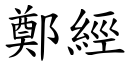 鄭經